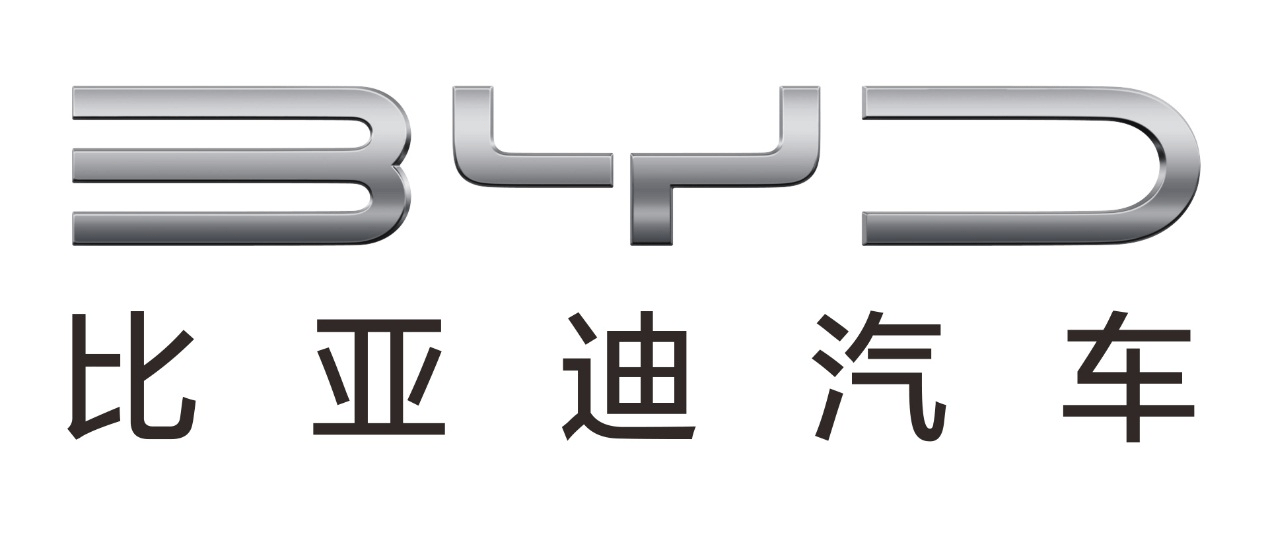 BYD
比亚迪汽车